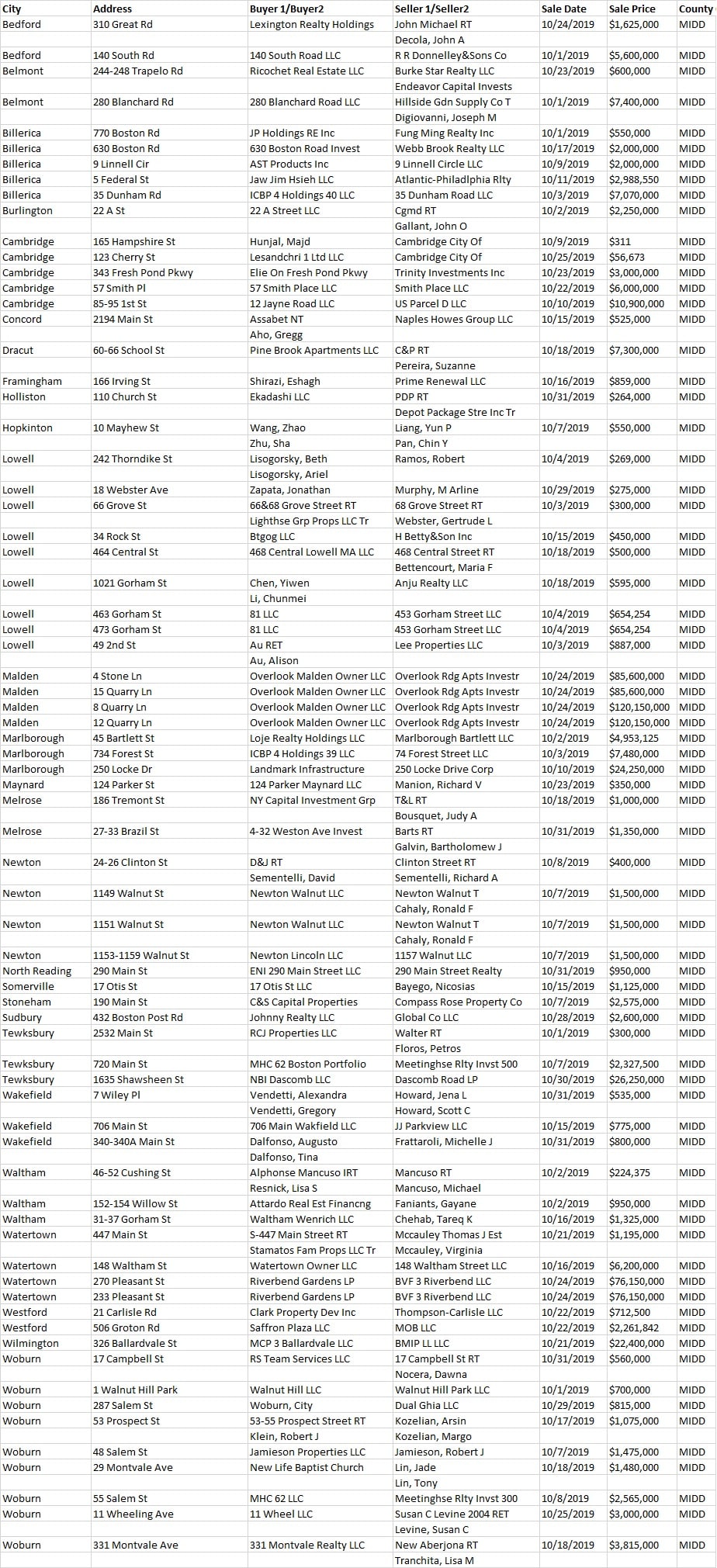 | City | Address | Buyer 1/Buyer2 | Seller 1/Seller2 | Sale Date | Sale Price | County |
|---|---|---|---|---|---|---|
| Bedford | 310 Great Rd | Lexington Realty Holdings | John Michael RT | 10/24/2019 | $1,625,000 | MIDD |
| | | | Decola, John A | | | |
| Bedford | 140 South Rd | 140 South Road LLC | R R Donnelley&Sons Co | 10/1/2019 | $5,600,000 | MIDD |
| Belmont | 244-248 Trapelo Rd | Ricochet Real Estate LLC | Burke Star Realty LLC | 10/23/2019 | $600,000 | MIDD |
| | | | Endeavor Capital Invests | | | |
| Belmont | 280 Blanchard Rd | 280 Blanchard Road LLC | Hillside Gdn Supply Co T | 10/1/2019 | $7,400,000 | MIDD |
| | | | Digiovanni, Joseph M | | | |
| Billerica | 770 Boston Rd | JP Holdings RE Inc | Fung Ming Realty Inc | 10/1/2019 | $550,000 | MIDD |
| Billerica | 630 Boston Rd | 630 Boston Road Invest | Webb Brook Realty LLC | 10/17/2019 | $2,000,000 | MIDD |
| Billerica | 9 Linnell Cir | AST Products Inc | 9 Linnell Circle LLC | 10/9/2019 | $2,000,000 | MIDD |
| Billerica | 5 Federal St | Jaw Jim Hsieh LLC | Atlantic-Philadlphia Rlty | 10/11/2019 | $2,988,550 | MIDD |
| Billerica | 35 Dunham Rd | ICBP 4 Holdings 40 LLC | 35 Dunham Road LLC | 10/3/2019 | $7,070,000 | MIDD |
| Burlington | 22 A St | 22 A Street LLC | Cgmd RT | 10/2/2019 | $2,250,000 | MIDD |
| | | | Gallant, John O | | | |
| Cambridge | 165 Hampshire St | Hunjal, Majd | Cambridge City Of | 10/9/2019 | $311 | MIDD |
| Cambridge | 123 Cherry St | Lesandchri 1 Ltd LLC | Cambridge City Of | 10/25/2019 | $56,673 | MIDD |
| Cambridge | 343 Fresh Pond Pkwy | Elie On Fresh Pond Pkwy | Trinity Investments Inc | 10/23/2019 | $3,000,000 | MIDD |
| Cambridge | 57 Smith Pl | 57 Smith Place LLC | Smith Place LLC | 10/22/2019 | $6,000,000 | MIDD |
| Cambridge | 85-95 1st St | 12 Jayne Road LLC | US Parcel D LLC | 10/10/2019 | $10,900,000 | MIDD |
| Concord | 2194 Main St | Assabet NT | Naples Howes Group LLC | 10/15/2019 | $525,000 | MIDD |
| | | Aho, Gregg | | | | |
| Dracut | 60-66 School St | Pine Brook Apartments LLC | C&P RT | 10/18/2019 | $7,300,000 | MIDD |
| | | | Pereira, Suzanne | | | |
| Framingham | 166 Irving St | Shirazi, Eshagh | Prime Renewal LLC | 10/16/2019 | $859,000 | MIDD |
| Holliston | 110 Church St | Ekadashi LLC | PDP RT | 10/31/2019 | $264,000 | MIDD |
| | | | Depot Package Stre Inc Tr | | | |
| Hopkinton | 10 Mayhew St | Wang, Zhao | Liang, Yun P | 10/7/2019 | $550,000 | MIDD |
| | | Zhu, Sha | Pan, Chin Y | | | |
| Lowell | 242 Thorndike St | Lisogorsky, Beth | Ramos, Robert | 10/4/2019 | $269,000 | MIDD |
| | | Lisogorsky, Ariel | | | | |
| Lowell | 18 Webster Ave | Zapata, Jonathan | Murphy, M Arline | 10/29/2019 | $275,000 | MIDD |
| Lowell | 66 Grove St | 66&68 Grove Street RT | 68 Grove Street RT | 10/3/2019 | $300,000 | MIDD |
| | | Lighthse Grp Props LLC Tr | Webster, Gertrude L | | | |
| Lowell | 34 Rock St | Btgog LLC | H Betty&Son Inc | 10/15/2019 | $450,000 | MIDD |
| Lowell | 464 Central St | 468 Central Lowell MA LLC | 468 Central Street RT | 10/18/2019 | $500,000 | MIDD |
| | | | Bettencourt, Maria F | | | |
| Lowell | 1021 Gorham St | Chen, Yiwen | Anju Realty LLC | 10/18/2019 | $595,000 | MIDD |
| | | Li, Chunmei | | | | |
| Lowell | 463 Gorham St | 81 LLC | 453 Gorham Street LLC | 10/4/2019 | $654,254 | MIDD |
| Lowell | 473 Gorham St | 81 LLC | 453 Gorham Street LLC | 10/4/2019 | $654,254 | MIDD |
| Lowell | 49 2nd St | Au RET | Lee Properties LLC | 10/3/2019 | $887,000 | MIDD |
| | | Au, Alison | | | | |
| Malden | 4 Stone Ln | Overlook Malden Owner LLC | Overlook Rdg Apts Investr | 10/24/2019 | $85,600,000 | MIDD |
| Malden | 15 Quarry Ln | Overlook Malden Owner LLC | Overlook Rdg Apts Investr | 10/24/2019 | $85,600,000 | MIDD |
| Malden | 8 Quarry Ln | Overlook Malden Owner LLC | Overlook Rdg Apts Investr | 10/24/2019 | $120,150,000 | MIDD |
| Malden | 12 Quarry Ln | Overlook Malden Owner LLC | Overlook Rdg Apts Investr | 10/24/2019 | $120,150,000 | MIDD |
| Marlborough | 45 Bartlett St | Loje Realty Holdings LLC | Marlborough Bartlett LLC | 10/2/2019 | $4,953,125 | MIDD |
| Marlborough | 734 Forest St | ICBP 4 Holdings 39 LLC | 74 Forest Street LLC | 10/3/2019 | $7,480,000 | MIDD |
| Marlborough | 250 Locke Dr | Landmark Infrastructure | 250 Locke Drive Corp | 10/10/2019 | $24,250,000 | MIDD |
| Maynard | 124 Parker St | 124 Parker Maynard LLC | Manion, Richard V | 10/23/2019 | $350,000 | MIDD |
| Melrose | 186 Tremont St | NY Capital Investment Grp | T&L RT | 10/18/2019 | $1,000,000 | MIDD |
| | | | Bousquet, Judy A | | | |
| Melrose | 27-33 Brazil St | 4-32 Weston Ave Invest | Barts RT | 10/31/2019 | $1,350,000 | MIDD |
| | | | Galvin, Bartholomew J | | | |
| Newton | 24-26 Clinton St | D&J RT | Clinton Street RT | 10/8/2019 | $400,000 | MIDD |
| | | Sementelli, David | Sementelli, Richard A | | | |
| Newton | 1149 Walnut St | Newton Walnut LLC | Newton Walnut T | 10/7/2019 | $1,500,000 | MIDD |
| | | | Cahaly, Ronald F | | | |
| Newton | 1151 Walnut St | Newton Walnut LLC | Newton Walnut T | 10/7/2019 | $1,500,000 | MIDD |
| | | | Cahaly, Ronald F | | | |
| Newton | 1153-1159 Walnut St | Newton Lincoln LLC | 1157 Walnut LLC | 10/7/2019 | $1,500,000 | MIDD |
| North Reading | 290 Main St | ENI 290 Main Street LLC | 290 Main Street Realty | 10/31/2019 | $950,000 | MIDD |
| Somerville | 17 Otis St | 17 Otis St LLC | Bayego, Nicosias | 10/15/2019 | $1,125,000 | MIDD |
| Stoneham | 190 Main St | C&S Capital Properties | Compass Rose Property Co | 10/7/2019 | $2,575,000 | MIDD |
| Sudbury | 432 Boston Post Rd | Johnny Realty LLC | Global Co LLC | 10/28/2019 | $2,600,000 | MIDD |
| Tewksbury | 2532 Main St | RCJ Properties LLC | Walter RT | 10/1/2019 | $300,000 | MIDD |
| | | | Floros, Petros | | | |
| Tewksbury | 720 Main St | MHC 62 Boston Portfolio | Meetinghse Rlty Invst 500 | 10/7/2019 | $2,327,500 | MIDD |
| Tewksbury | 1635 Shawsheen St | NBI Dascomb LLC | Dascomb Road LP | 10/30/2019 | $26,250,000 | MIDD |
| Wakefield | 7 Wiley Pl | Vendetti, Alexandra | Howard, Jena L | 10/31/2019 | $535,000 | MIDD |
| | | Vendetti, Gregory | Howard, Scott C | | | |
| Wakefield | 706 Main St | 706 Main Wakfield LLC | JJ Parkview LLC | 10/15/2019 | $775,000 | MIDD |
| Wakefield | 340-340A Main St | Dalfonso, Augusto | Frattaroli, Michelle J | 10/31/2019 | $800,000 | MIDD |
| | | Dalfonso, Tina | | | | |
| Waltham | 46-52 Cushing St | Alphonse Mancuso IRT | Mancuso RT | 10/2/2019 | $224,375 | MIDD |
| | | Resnick, Lisa S | Mancuso, Michael | | | |
| Waltham | 152-154 Willow St | Attardo Real Est Financng | Faniants, Gayane | 10/2/2019 | $950,000 | MIDD |
| Waltham | 31-37 Gorham St | Waltham Wenrich LLC | Chehab, Tareq K | 10/16/2019 | $1,325,000 | MIDD |
| Watertown | 447 Main St | S-447 Main Street RT | Mccauley Thomas J Est | 10/21/2019 | $1,195,000 | MIDD |
| | | Stamatos Fam Props LLC Tr | Mccauley, Virginia | | | |
| Watertown | 148 Waltham St | Watertown Owner LLC | 148 Waltham Street LLC | 10/16/2019 | $6,200,000 | MIDD |
| Watertown | 270 Pleasant St | Riverbend Gardens LP | BVF 3 Riverbend LLC | 10/24/2019 | $76,150,000 | MIDD |
| Watertown | 233 Pleasant St | Riverbend Gardens LP | BVF 3 Riverbend LLC | 10/24/2019 | $76,150,000 | MIDD |
| Westford | 21 Carlisle Rd | Clark Property Dev Inc | Thompson-Carlisle LLC | 10/22/2019 | $712,500 | MIDD |
| Westford | 506 Groton Rd | Saffron Plaza LLC | MOB LLC | 10/22/2019 | $2,261,842 | MIDD |
| Wilmington | 326 Ballardvale St | MCP 3 Ballardvale LLC | BMIP LL LLC | 10/21/2019 | $22,400,000 | MIDD |
| Woburn | 17 Campbell St | RS Team Services LLC | 17 Campbell St RT | 10/31/2019 | $560,000 | MIDD |
| | | | Nocera, Dawna | | | |
| Woburn | 1 Walnut Hill Park | Walnut Hill LLC | Walnut Hill Park LLC | 10/1/2019 | $700,000 | MIDD |
| Woburn | 287 Salem St | Woburn, City | Dual Ghia LLC | 10/29/2019 | $815,000 | MIDD |
| Woburn | 53 Prospect St | 53-55 Prospect Street RT | Kozelian, Arsin | 10/17/2019 | $1,075,000 | MIDD |
| | | Klein, Robert J | Kozelian, Margo | | | |
| Woburn | 48 Salem St | Jamieson Properties LLC | Jamieson, Robert J | 10/7/2019 | $1,475,000 | MIDD |
| Woburn | 29 Montvale Ave | New Life Baptist Church | Lin, Jade | 10/18/2019 | $1,480,000 | MIDD |
| | | | Lin, Tony | | | |
| Woburn | 55 Salem St | MHC 62 LLC | Meetinghse Rlty Invst 300 | 10/8/2019 | $2,565,000 | MIDD |
| Woburn | 11 Wheeling Ave | 11 Wheel LLC | Susan C Levine 2004 RET | 10/25/2019 | $3,000,000 | MIDD |
| | | | Levine, Susan C | | | |
| Woburn | 331 Montvale Ave | 331 Montvale Realty LLC | New Aberjona RT | 10/18/2019 | $3,815,000 | MIDD |
| | | | Tranchita, Lisa M | | | |